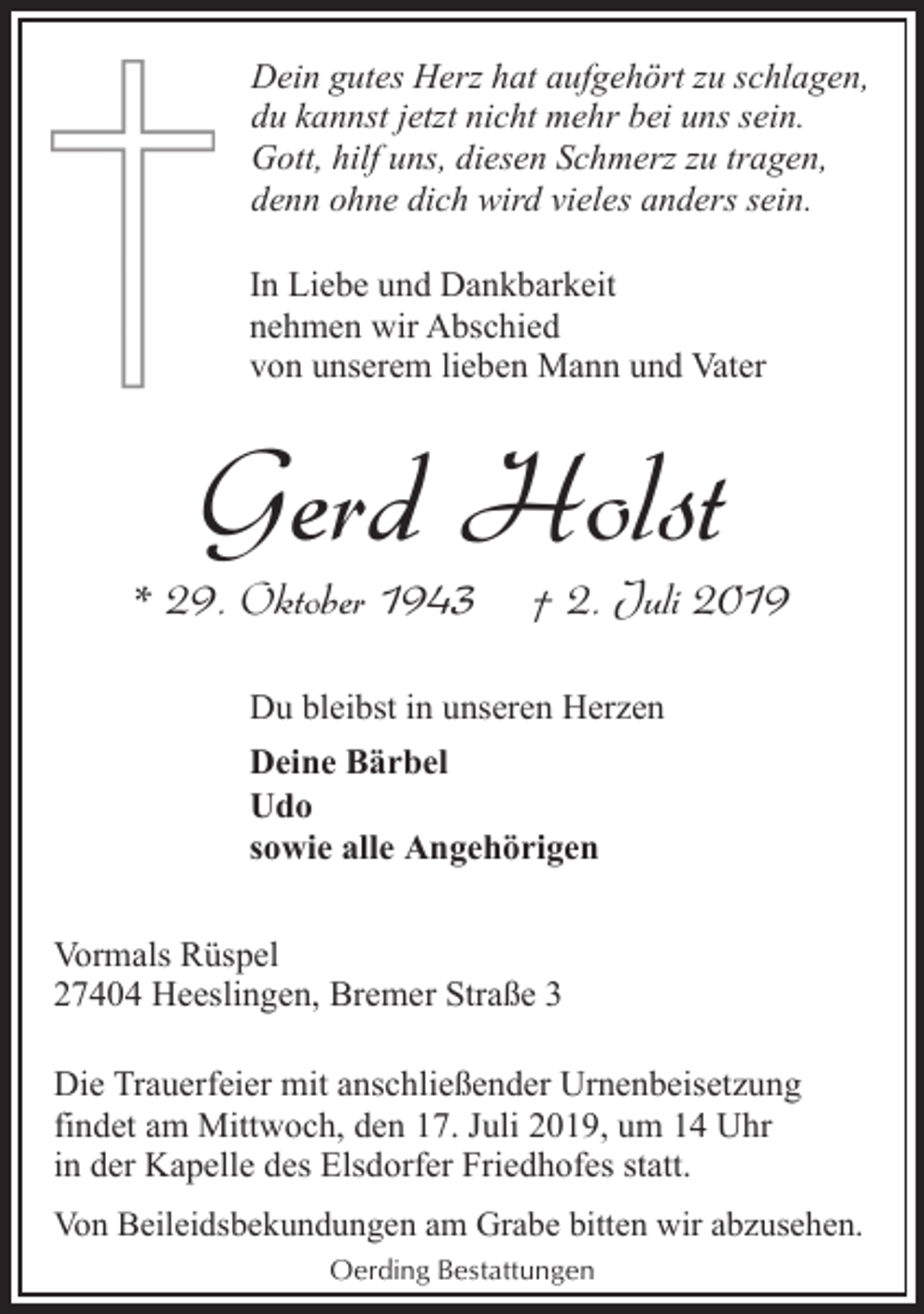 Dein gutes Herz hat aufgehört zu schlagen,
du kannst jetzt nicht mehr bei uns sein.
Gott, hilf uns, diesen Schmerz zu tragen,
denn ohne dich wird vieles anders sein.

In Liebe und Dankbarkeit
nehmen wir Abschied
von unserem lieben Mann und Vater

Gerd Holst

* 29. Oktober 1943 † 2. Juli 2019

Du bleibst in unseren Herzen

Deine Bärbel
Udo
sowie alle Angehörigen

Vormals Rüspel
27404 Heeslingen, Bremer Straße 3

Die Trauerfeier mit anschließender Urnenbeisetzung findet am Mittwoch, den 17. Juli 2019, um 14 Uhr in der Kapelle des Elsdorfer Friedhofes statt.

Von Beileidsbekundungen am Grabe bitten wir abzusehen.

Oerding Bestattungen